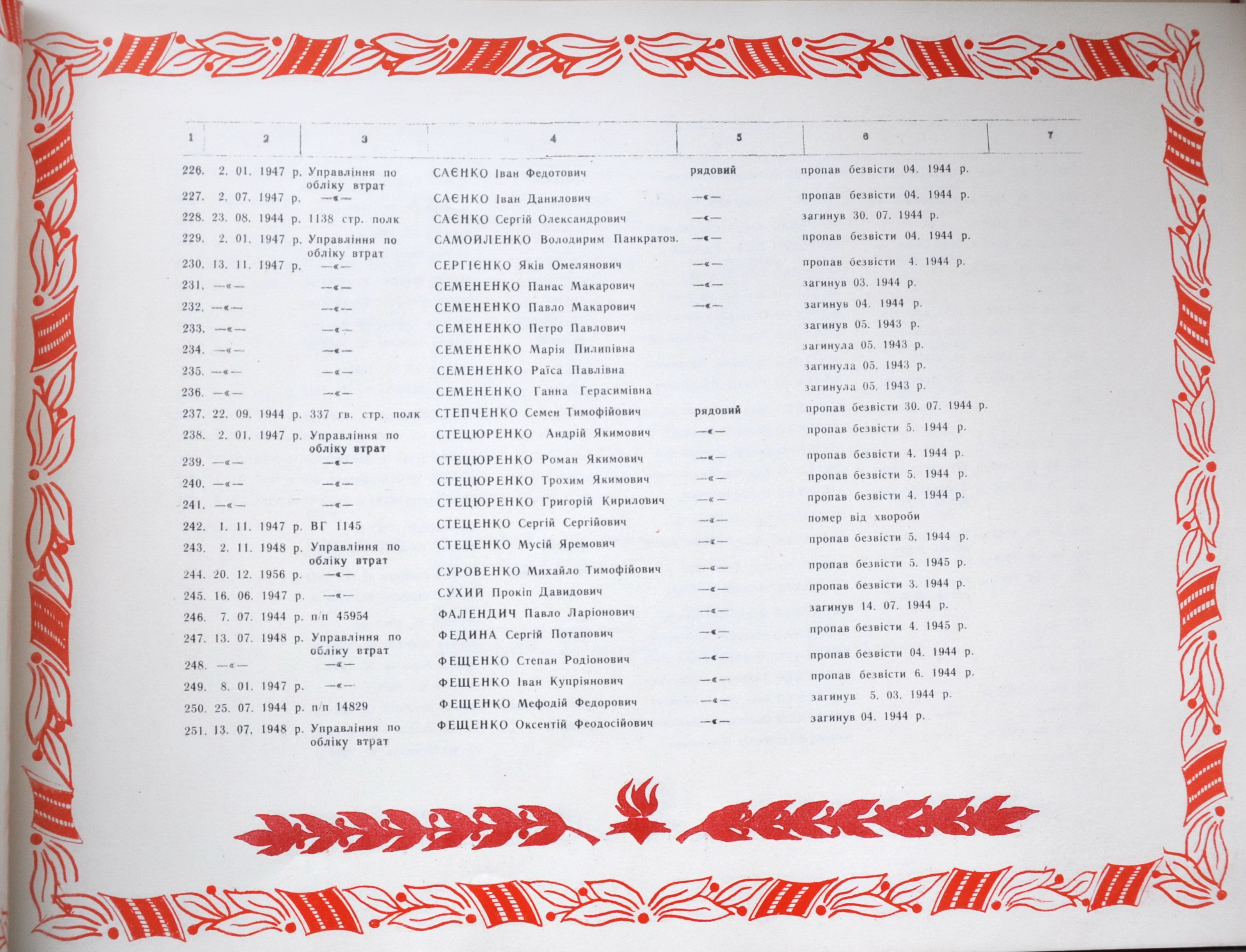 | 1 | 2 | 3 | 4 | 5 | 6 | 7 |
|---|---|---|---|---|---|---|
| 226. | 2. 01. 1947 р. | Управління по обліку втрат | САЄНКО Іван Федотович | рядовий | пропав безвісти 04. 1944 р. | |
| 227. | 2. 07. 1947 р. | —«— | САЄНКО Іван Данилович | —«— | пропав безвісти 04. 1944 р. | |
| 228. | 23. 08. 1944 р. | 1138 стр. полк | САЄНКО Сергій Олександрович | —«— | загинув 30. 07. 1944 р. | |
| 229. | 2. 01. 1947 р. | Управління по обліку втрат | САМОЙЛЕНКО Володирим Панкратов. | —«— | пропав безвісти 04. 1944 р. | |
| 230. | 13. 11. 1947 р. | —«— | СЕРГІЄНКО Яків Омелянович | —«— | пропав безвісти 4. 1944 р. | |
| 231. | —«— | —«— | СЕМЕНЕНКО Панас Макарович | —«— | загинув 03. 1944 р. | |
| 232. | —«— | —«— | СЕМЕНЕНКО Павло Макарович | —«— | загинув 04. 1944 р. | |
| 233. | —«— | —«— | СЕМЕНЕНКО Петро Павлович | | загинув 05. 1943 р. | |
| 234. | —«— | —«— | СЕМЕНЕНКО Марія Пилипівна | | загинула 05. 1943 р. | |
| 235. | —«— | —«— | СЕМЕНЕНКО Раїса Павлівна | | загинула 05. 1943 р. | |
| 236. | —«— | —«— | СЕМЕНЕНКО Ганна Герасимівна | | загинула 05. 1943 р. | |
| 237. | 22. 09. 1944 р. | 337 гв. стр. полк | СТЕПЧЕНКО Семен Тимофійович | рядовий | пропав безвісти 30. 07. 1944 р. | |
| 238. | 2. 01. 1947 р. | Управління по обліку втрат | СТЕЦЮРЕНКО Андрій Якимович | —«— | пропав безвісти 5. 1944 р. | |
| 239. | —«— | —«— | СТЕЦЮРЕНКО Роман Якимович | —«— | пропав безвісти 4. 1944 р. | |
| 240. | —«— | —«— | СТЕЦЮРЕНКО Трохим Якимович | —«— | пропав безвісти 5. 1944 р. | |
| 241. | —«— | —«— | СТЕЦЮРЕНКО Григорій Кирилович | —«— | пропав безвісти 4. 1944 р. | |
| 242. | 1. 11. 1947 р. | ВГ 1145 | СТЕЦЕНКО Сергій Сергійович | —«— | помер від хвороби | |
| 243. | 2. 11. 1948 р. | Управління по обліку втрат | СТЕЦЕНКО Мусій Яремович | —«— | пропав безвісти 5. 1944 р. | |
| 244. | 20. 12. 1956 р. | —«— | СУРОВЕНКО Михайло Тимофійович | —«— | пропав безвісти 5. 1945 р. | |
| 245. | 16. 06. 1947 р. | —«— | СУХИЙ Прокіп Давидович | —«— | пропав безвісти 3. 1944 р. | |
| 246. | 7. 07. 1944 р. | п/п 45954 | ФАЛЕНДИЧ Павло Ларіонович | —«— | загинув 14. 07. 1944 р. | |
| 247. | 13. 07. 1948 р. | Управління по обліку втрат | ФЕДИНА Сергій Потапович | —«— | пропав безвісти 4. 1945 р. | |
| 248. | —«— | —«— | ФЕЩЕНКО Степан Родіонович | —«— | пропав безвісти 04. 1944 р. | |
| 249. | 8. 01. 1947 р. | —«— | ФЕЩЕНКО Іван Купріянович | —«— | пропав безвісти 6. 1944 р. | |
| 250. | 25. 07. 1944 р. | п/п 14829 | ФЕЩЕНКО Мефодій Федорович | —«— | загинув 5. 03. 1944 р. | |
| 251. | 13. 07. 1948 р. | Управління по обліку втрат | ФЕЩЕНКО Оксентій Феодосійович | —«— | загинув 04. 1944 р. | |